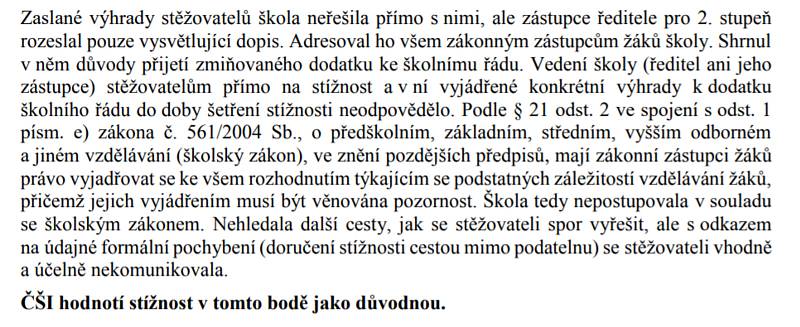 Zaslané výhrady stěžovatelů škola neřešila přímo s nimi, ale zástupce ředitele pro 2. stupeň rozeslal pouze vysvětlující dopis. Adresoval ho všem zákonným zástupcům žáků školy. Shrnul v něm důvody přijetí zmiňovaného dodatku ke školnímu řádu. Vedení školy (ředitel ani jeho zástupce) stěžovatelům přímo na stížnost a v ní vyjádřené konkrétní výhrady k dodatku školního řádu do doby šetření stížnosti neodpovědělo. Podle § 21 odst. 2 ve spojení s odst. 1 písm. e) zákona č. 561/2004 Sb., o předškolním, základním, středním, vyšším odborném a jiném vzdělávání (školský zákon), ve znění pozdějších předpisů, mají zákonní zástupci žáků právo vyjadřovat se ke všem rozhodnutím týkajícím se podstatných záležitostí vzdělávání žáků, přičemž jejich vyjádřením musí být věnována pozornost. Škola tedy nepostupovala v souladu se školským zákonem. Nehledala další cesty, jak se stěžovateli spor vyřešit, ale s odkazem na údajné formální pochybení (doručení stížnosti cestou mimo podatelnu) se stěžovateli vhodně a účelně nekomunikovala.

ČŠI hodnotí stížnost v tomto bodě jako důvodnou.